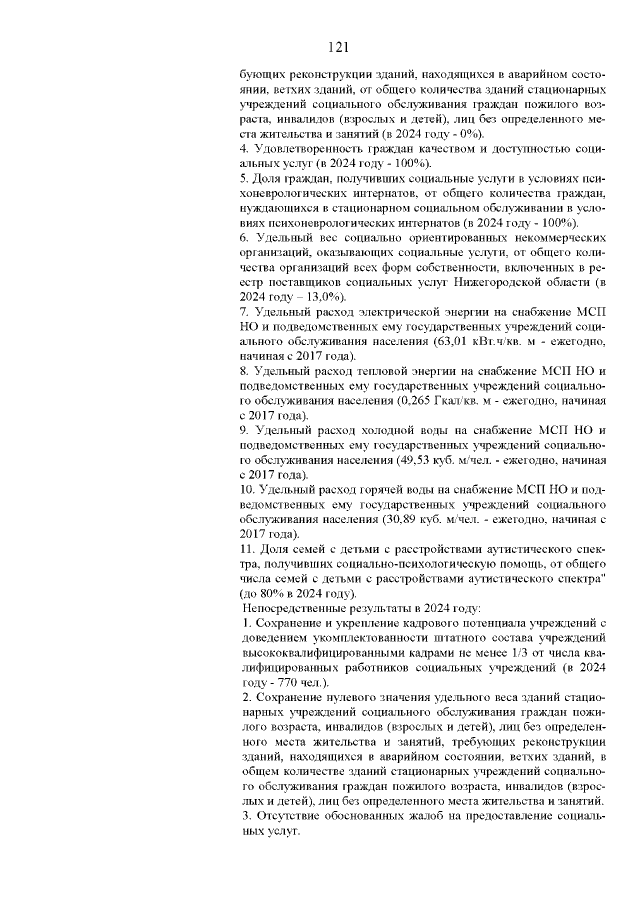 121

бующих реконструкции зданий, находящихся в аварийном состоянии, ветхих зданий, от общего количества зданий стационарных учреждений социального обслуживания граждан пожилого возраста, инвалидов (взрослых и детей), лиц без определенного места жительства и занятий (в 2024 году - 0%).
4. Удовлетворенность граждан качеством и доступностью социальных услуг (в 2024 году - 100%).
5. Доля граждан, получивших социальные услуги в условиях психоневрологических интернатов, от общего количества граждан, нуждающихся в стационарном социальном обслуживании в условиях психоневрологических интернатов (в 2024 году - 100%).
6. Удельный вес социально ориентированных некоммерческих организаций, оказывающих социальные услуги, от общего количества организаций всех форм собственности, включенных в реестр поставщиков социальных услуг Нижегородской области (в 2024 году – 13,0%).
7. Удельный расход электрической энергии на снабжение МСП НО и подведомственных ему государственных учреждений социального обслуживания населения (63,01 кВт.ч/кв. м - ежегодно, начиная с 2017 года).
8. Удельный расход тепловой энергии на снабжение МСП НО и подведомственных ему государственных учреждений социального обслуживания населения (0,265 Гкал/кв. м - ежегодно, начиная с 2017 года).
9. Удельный расход холодной воды на снабжение МСП НО и подведомственных ему государственных учреждений социального обслуживания населения (49,53 куб. м/чел. - ежегодно, начиная с 2017 года).
10. Удельный расход горячей воды на снабжение МСП НО и подведомственных ему государственных учреждений социального обслуживания населения (30,89 куб. м/чел. - ежегодно, начиная с 2017 года).
11. Доля семей с детьми с расстройствами аутистического спектра, получивших социально-психологическую помощь, от общего числа семей с детьми с расстройствами аутистического спектра" (до 80% в 2024 году).
Непосредственные результаты в 2024 году:
1. Сохранение и укрепление кадрового потенциала учреждений с доведением укомплектованности штатного состава учреждений высококвалифицированными кадрами не менее 1/3 от числа квалифицированных работников социальных учреждений (в 2024 году - 770 чел.).
2. Сохранение нулевого значения удельного веса зданий стационарных учреждений социального обслуживания граждан пожилого возраста, инвалидов (взрослых и детей), лиц без определенного места жительства и занятий, требующих реконструкции зданий, находящихся в аварийном состоянии, ветхих зданий, в общем количестве зданий стационарных учреждений социального обслуживания граждан пожилого возраста, инвалидов (взрослых и детей), лиц без определенного места жительства и занятий.
3. Отсутствие обоснованных жалоб на предоставление социальных услуг.